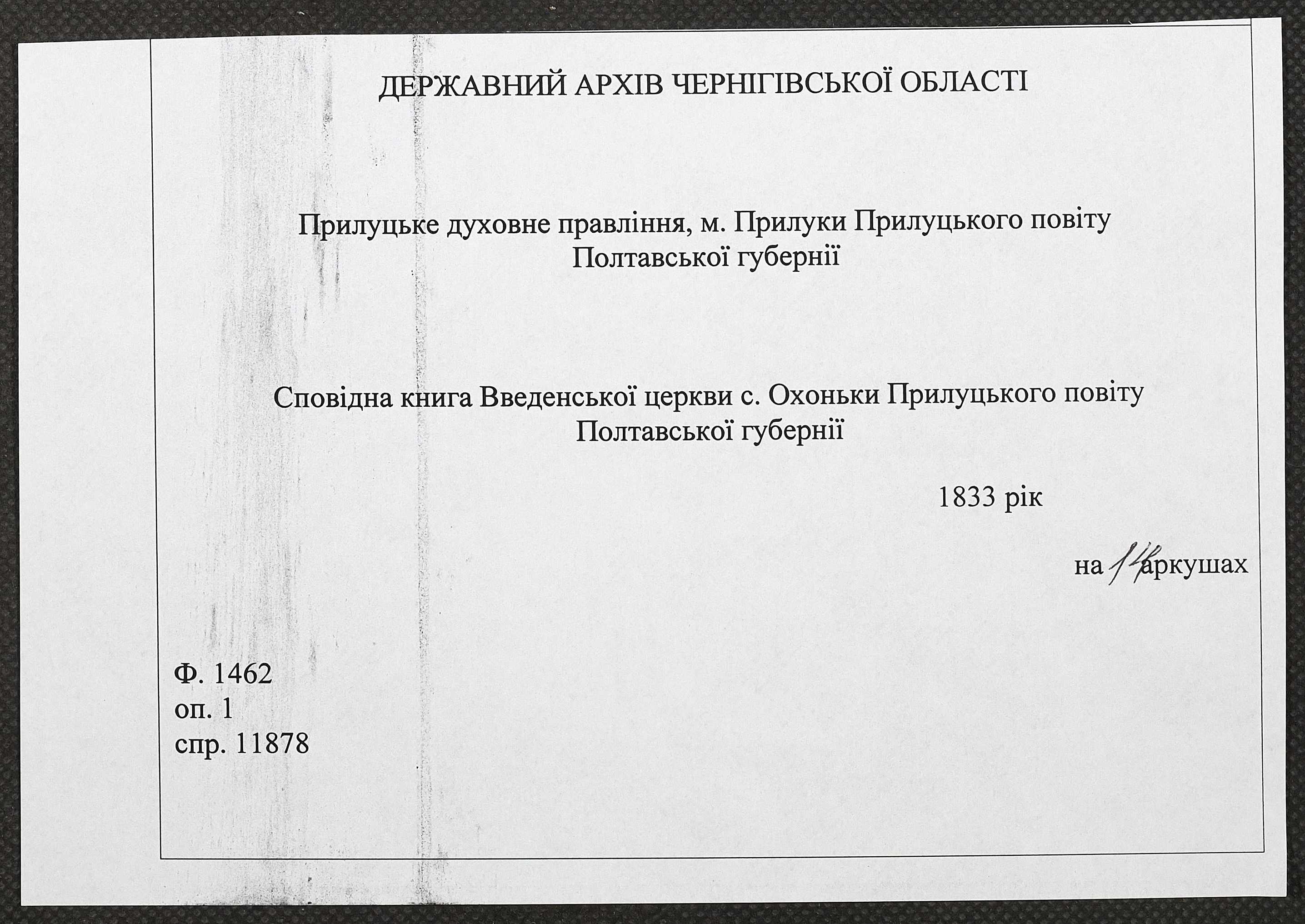 ДЕРЖАВНИЙ АРХІВ ЧЕРНІГІВСЬКОЇ ОБЛАСТІ

Прилуцьке духовне правління, м. Прилуки Прилуцького повіту
Полтавської губернії

Сповідна книга Введенської церкви с. Охоньки Прилуцького повіту
Полтавської губернії

1833 рік

на 14 аркушах

Ф. 1462
оп. 1
спр. 11878